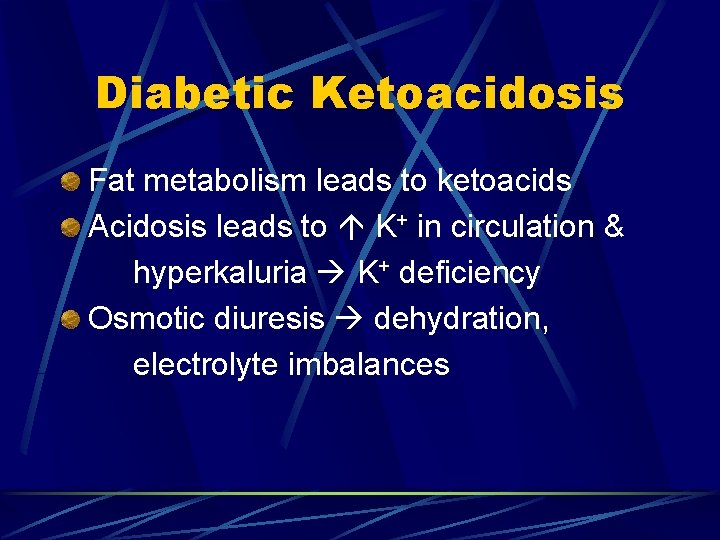 Diabetic Ketoacidosis

• Fat metabolism leads to ketoacids
• Acidosis leads to ↑ $K^+$ in circulation & hyperkaluria → $K^+$ deficiency
• Osmotic diuresis → dehydration, electrolyte imbalances